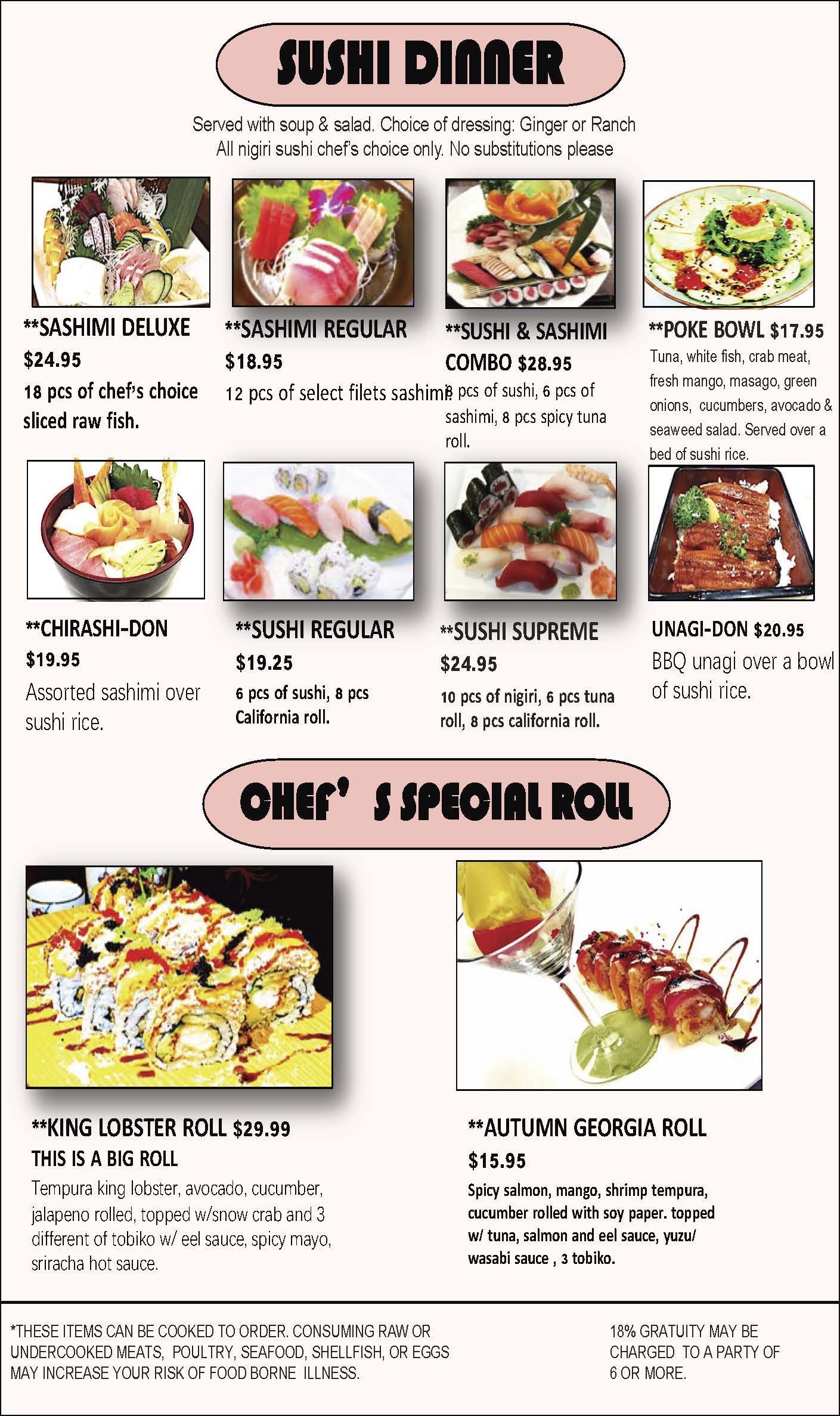 SUSHI DINNER

Served with soup & salad. Choice of dressing: Ginger or Ranch
All nigiri sushi chef's choice only. No substitutions please

**SASHIMI DELUXE
$24.95
18 pcs of chef's choice sliced raw fish.

**SASHIMI REGULAR
$18.95
12 pcs of select filets sashimi.

**SUSHI & SASHIMI COMBO $28.95
8 pcs of sushi, 6 pcs of sashimi, 8 pcs spicy tuna roll.

**POKE BOWL $17.95
Tuna, white fish, crab meat, fresh mango, masago, green onions, cucumbers, avocado & seaweed salad. Served over a bed of sushi rice.

**CHIRASHI-DON
$19.95
Assorted sashimi over sushi rice.

**SUSHI REGULAR
$19.25
6 pcs of sushi, 8 pcs California roll.

**SUSHI SUPREME
$24.95
10 pcs of nigiri, 6 pcs tuna roll, 8 pcs california roll.

UNAGI-DON $20.95
BBQ unagi over a bowl of sushi rice.

CHEF' S SPECIAL ROLL

**KING LOBSTER ROLL $29.99
THIS IS A BIG ROLL
Tempura king lobster, avocado, cucumber, jalapeno rolled, topped w/snow crab and 3 different of tobiko w/ eel sauce, spicy mayo, sriracha hot sauce.

**AUTUMN GEORGIA ROLL
$15.95
Spicy salmon, mango, shrimp tempura, cucumber rolled with soy paper. topped w/ tuna, salmon and eel sauce, yuzu/ wasabi sauce , 3 tobiko.

*THESE ITEMS CAN BE COOKED TO ORDER. CONSUMING RAW OR UNDERCOOKED MEATS, POULTRY, SEAFOOD, SHELLFISH, OR EGGS MAY INCREASE YOUR RISK OF FOOD BORNE ILLNESS.

18% GRATUITY MAY BE CHARGED TO A PARTY OF 6 OR MORE.